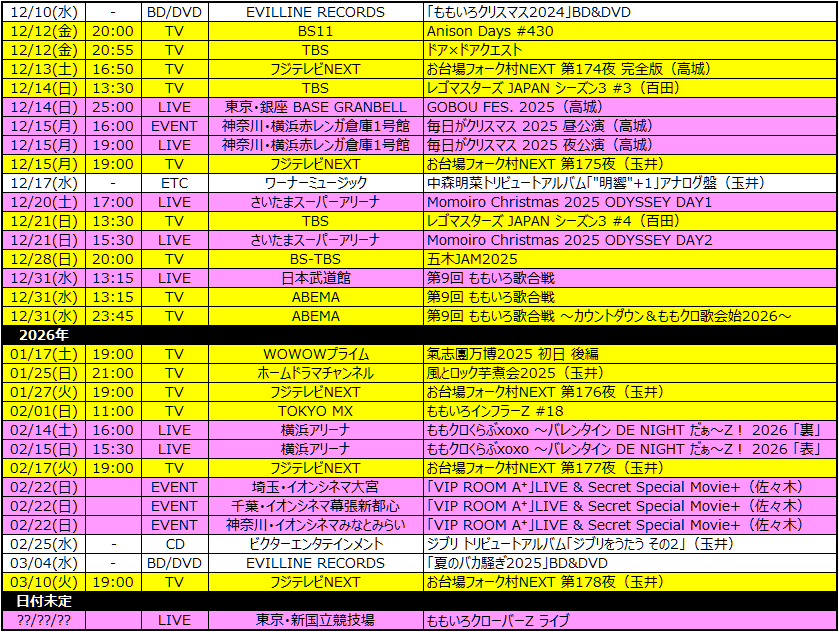 | | | | | |
|---|---|---|---|---|
| 12/10(水) | - | BD/DVD | EVILLINE RECORDS | 「ももいろクリスマス2024」BD&DVD |
| 12/12(金) | 20:00 | TV | BS11 | Anison Days #430 |
| 12/12(金) | 20:55 | TV | TBS | ドア×ドアクエスト |
| 12/13(土) | 16:50 | TV | フジテレビNEXT | お台場フォーク村NEXT 第174夜 完全版（高城） |
| 12/14(日) | 13:30 | TV | TBS | レゴマスターズ JAPAN シーズン3 #3（百田） |
| 12/14(日) | 25:00 | LIVE | 東京・銀座 BASE GRANBELL | GOBOU FES. 2025（高城） |
| 12/15(月) | 16:00 | EVENT | 神奈川・横浜赤レンガ倉庫1号館 | 毎日がクリスマス 2025 昼公演（高城） |
| 12/15(月) | 19:00 | LIVE | 神奈川・横浜赤レンガ倉庫1号館 | 毎日がクリスマス 2025 夜公演（高城） |
| 12/15(月) | 19:00 | TV | フジテレビNEXT | お台場フォーク村NEXT 第175夜（玉井） |
| 12/17(水) | - | ETC | ワーナーミュージック | 中森明菜トリビュートアルバム「"明響"+1」アナログ盤（玉井） |
| 12/20(土) | 17:00 | LIVE | さいたまスーパーアリーナ | Momoiro Christmas 2025 ODYSSEY DAY1 |
| 12/21(日) | 13:30 | TV | TBS | レゴマスターズ JAPAN シーズン3 #4（百田） |
| 12/21(日) | 15:30 | LIVE | さいたまスーパーアリーナ | Momoiro Christmas 2025 ODYSSEY DAY2 |
| 12/28(日) | 20:00 | TV | BS-TBS | 五木JAM2025 |
| 12/31(水) | 13:15 | LIVE | 日本武道館 | 第9回 ももいろ歌合戦 |
| 12/31(水) | 13:15 | TV | ABEMA | 第9回 ももいろ歌合戦 |
| 12/31(水) | 23:45 | TV | ABEMA | 第9回 ももいろ歌合戦 ～カウントダウン＆ももクロ歌会始2026～ |
| 2026年 | | | | |
| 01/17(土) | 19:00 | TV | WOWOWプライム | 氣志團万博2025 初日 後編 |
| 01/25(日) | 21:00 | TV | ホームドラマチャンネル | 風とロック芋煮会2025（玉井） |
| 01/27(火) | 19:00 | TV | フジテレビNEXT | お台場フォーク村NEXT 第176夜（玉井） |
| 02/01(日) | 11:00 | TV | TOKYO MX | ももいろインフラーZ #18 |
| 02/14(土) | 16:00 | LIVE | 横浜アリーナ | ももクロくらぶxoxo ～バレンタイン DE NIGHT だぁ～Z！ 2026「裏」 |
| 02/15(日) | 15:30 | LIVE | 横浜アリーナ | ももクロくらぶxoxo ～バレンタイン DE NIGHT だぁ～Z！ 2026「表」 |
| 02/17(火) | 19:00 | TV | フジテレビNEXT | お台場フォーク村NEXT 第177夜（玉井） |
| 02/22(日) | | EVENT | 埼玉・イオンシネマ大宮 | 「VIP ROOM A⁺」LIVE & Secret Special Movie+（佐々木） |
| 02/22(日) | | EVENT | 千葉・イオンシネマ幕張新都心 | 「VIP ROOM A⁺」LIVE & Secret Special Movie+（佐々木） |
| 02/22(日) | | EVENT | 神奈川・イオンシネマみなとみらい | 「VIP ROOM A⁺」LIVE & Secret Special Movie+（佐々木） |
| 02/25(水) | - | CD | ビクターエンタテインメント | ジブリ トリビュートアルバム「ジブリをうたう その2」（玉井） |
| 03/04(水) | - | BD/DVD | EVILLINE RECORDS | 「夏のバカ騒ぎ2025」BD&DVD |
| 03/10(火) | 19:00 | TV | フジテレビNEXT | お台場フォーク村NEXT 第178夜（玉井） |
| 日付未定 | | | | |
| ??/??/?? | | LIVE | 東京・新国立競技場 | ももいろクローバーZ ライブ |